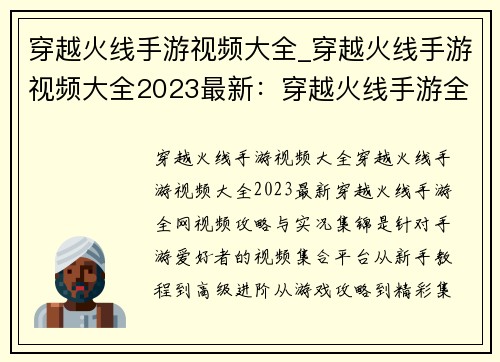 穿越火线手游视频大全_穿越火线手游视频大全2023最新：穿越火线手游全

穿越火线手游视频大全穿越火线手游视频大全2023最新穿越火线手游全网视频攻略与实况集锦是针对手游爱好者的视频集合平台从新手教程到高级进阶从游戏攻略到精彩集